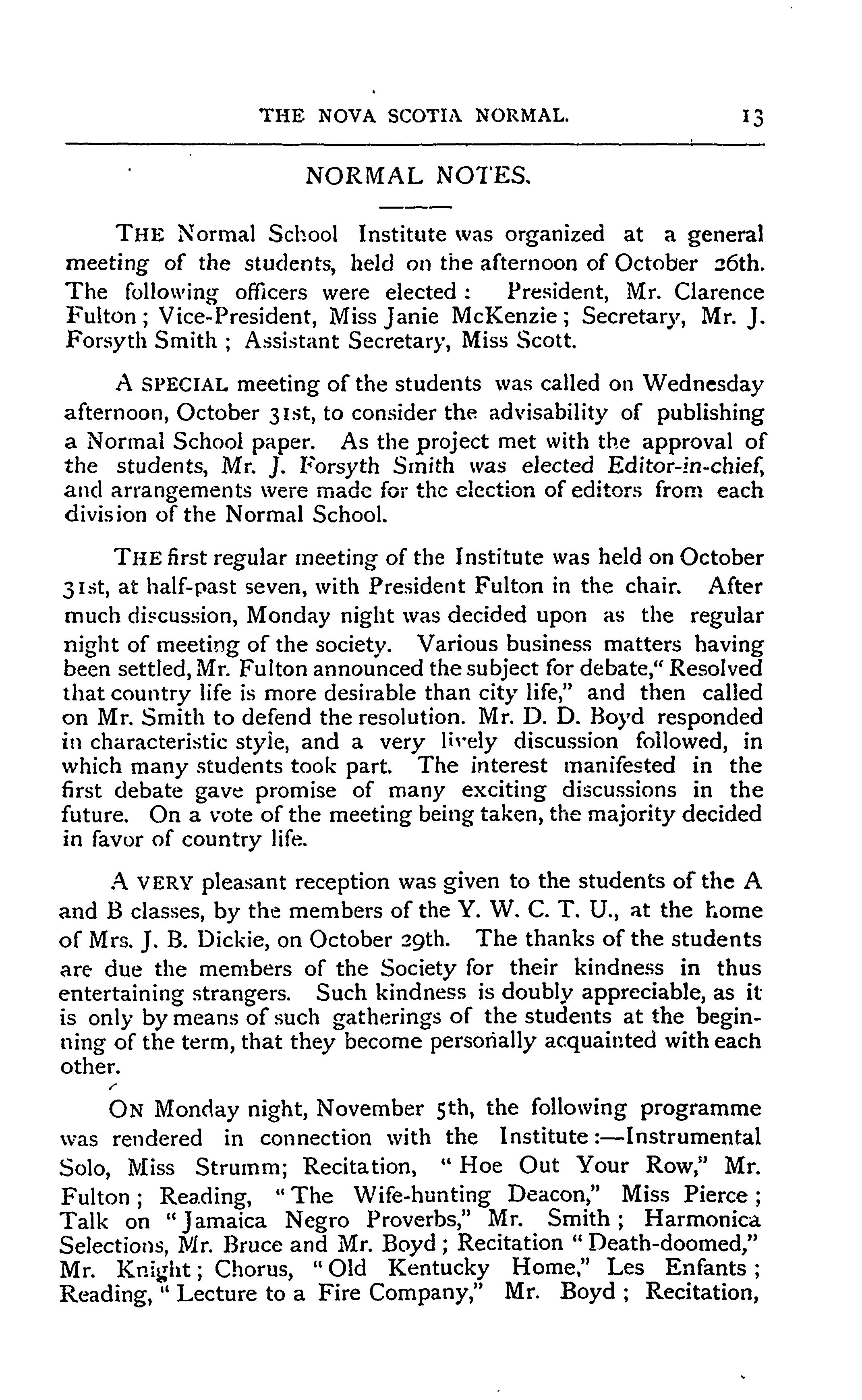 THE NOVA SCOTIA NORMAL. 13

NORMAL NOTES.

THE Normal School Institute was organized at a general meeting of the students, held on the afternoon of October 26th. The following officers were elected: President, Mr. Clarence Fulton; Vice-President, Miss Janie McKenzie; Secretary, Mr. J. Forsyth Smith; Assistant Secretary, Miss Scott.

A SPECIAL meeting of the students was called on Wednesday afternoon, October 31st, to consider the advisability of publishing a Normal School paper. As the project met with the approval of the students, Mr. J. Forsyth Smith was elected Editor-in-chief, and arrangements were made for the election of editors from each division of the Normal School.

THE first regular meeting of the Institute was held on October 31st, at half-past seven, with President Fulton in the chair. After much discussion, Monday night was decided upon as the regular night of meeting of the society. Various business matters having been settled, Mr. Fulton announced the subject for debate," Resolved that country life is more desirable than city life," and then called on Mr. Smith to defend the resolution. Mr. D. D. Boyd responded in characteristic style, and a very lively discussion followed, in which many students took part. The interest manifested in the first debate gave promise of many exciting discussions in the future. On a vote of the meeting being taken, the majority decided in favor of country life.

A VERY pleasant reception was given to the students of the A and B classes, by the members of the Y. W. C. T. U., at the home of Mrs. J. B. Dickie, on October 29th. The thanks of the students are due the members of the Society for their kindness in thus entertaining strangers. Such kindness is doubly appreciable, as it is only by means of such gatherings of the students at the beginning of the term, that they become personally acquainted with each other.

ON Monday night, November 5th, the following programme was rendered in connection with the Institute:—Instrumental Solo, Miss Strumm; Recitation, "Hoe Out Your Row," Mr. Fulton; Reading, "The Wife-hunting Deacon," Miss Pierce; Talk on "Jamaica Negro Proverbs," Mr. Smith; Harmonica Selections, Mr. Bruce and Mr. Boyd; Recitation "Death-doomed," Mr. Knight; Chorus, "Old Kentucky Home," Les Enfants; Reading, "Lecture to a Fire Company," Mr. Boyd; Recitation,